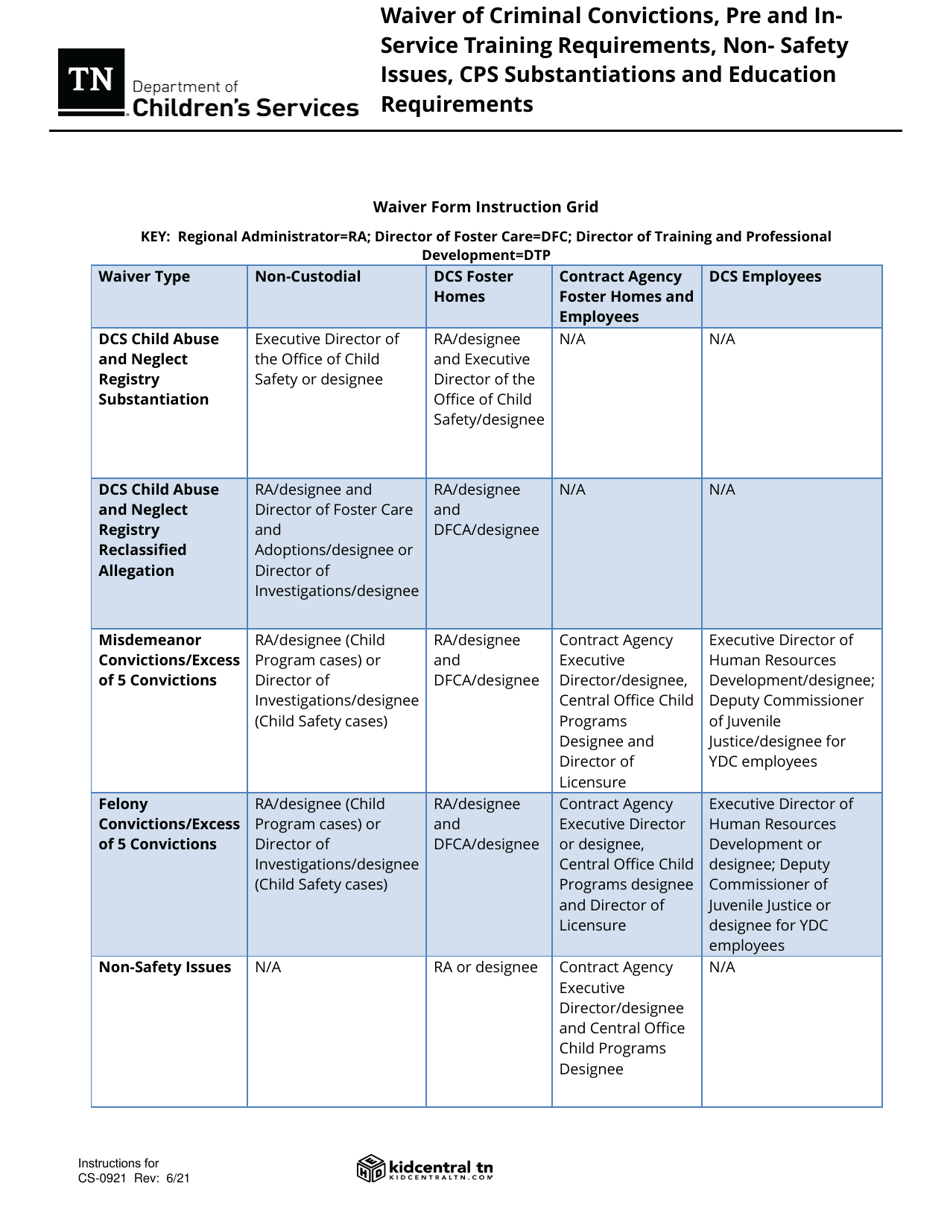 TN Department of Children's Services

Waiver of Criminal Convictions, Pre and In-Service Training Requirements, Non- Safety Issues, CPS Substantiations and Education Requirements

Waiver Form Instruction Grid

KEY: Regional Administrator=RA; Director of Foster Care=DFC; Director of Training and Professional Development=DTP

| Waiver Type | Non-Custodial | DCS Foster Homes | Contract Agency Foster Homes and Employees | DCS Employees |
|---|---|---|---|---|
| DCS Child Abuse and Neglect Registry Substantiation | Executive Director of the Office of Child Safety or designee | RA/designee and Executive Director of the Office of Child Safety/designee | N/A | N/A |
| DCS Child Abuse and Neglect Registry Reclassified Allegation | RA/designee and Director of Foster Care and Adoptions/designee or Director of Investigations/designee | RA/designee and DFCA/designee | N/A | N/A |
| Misdemeanor Convictions/Excess of 5 Convictions | RA/designee (Child Program cases) or Director of Investigations/designee (Child Safety cases) | RA/designee and DFCA/designee | Contract Agency Executive Director/designee, Central Office Child Programs Designee and Director of Licensure | Executive Director of Human Resources Development/designee; Deputy Commissioner of Juvenile Justice/designee for YDC employees |
| Felony Convictions/Excess of 5 Convictions | RA/designee (Child Program cases) or Director of Investigations/designee (Child Safety cases) | RA/designee and DFCA/designee | Contract Agency Executive Director or designee, Central Office Child Programs designee and Director of Licensure | Executive Director of Human Resources Development or designee; Deputy Commissioner of Juvenile Justice or designee for YDC employees |
| Non-Safety Issues | N/A | RA or designee | Contract Agency Executive Director/designee and Central Office Child Programs Designee | N/A |

Instructions for
CS-0921 Rev: 6/21

kidcentral tn
KIDCENTRALTN.COM